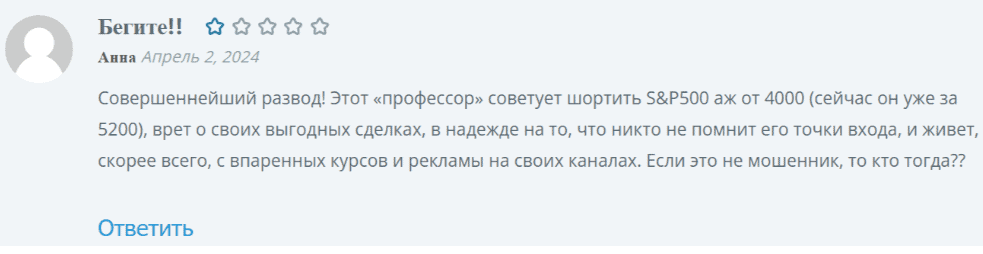 Бегите!!

Анна Апрель 2, 2024

Совершеннейший развод! Этот «профессор» советует шортить S&P500 аж от 4000 (сейчас он уже за 5200), врет о своих выгодных сделках, в надежде на то, что никто не помнит его точки входа, и живет, скорее всего, с впаренных курсов и рекламы на своих каналах. Если это не мошенник, то кто тогда??

Ответить